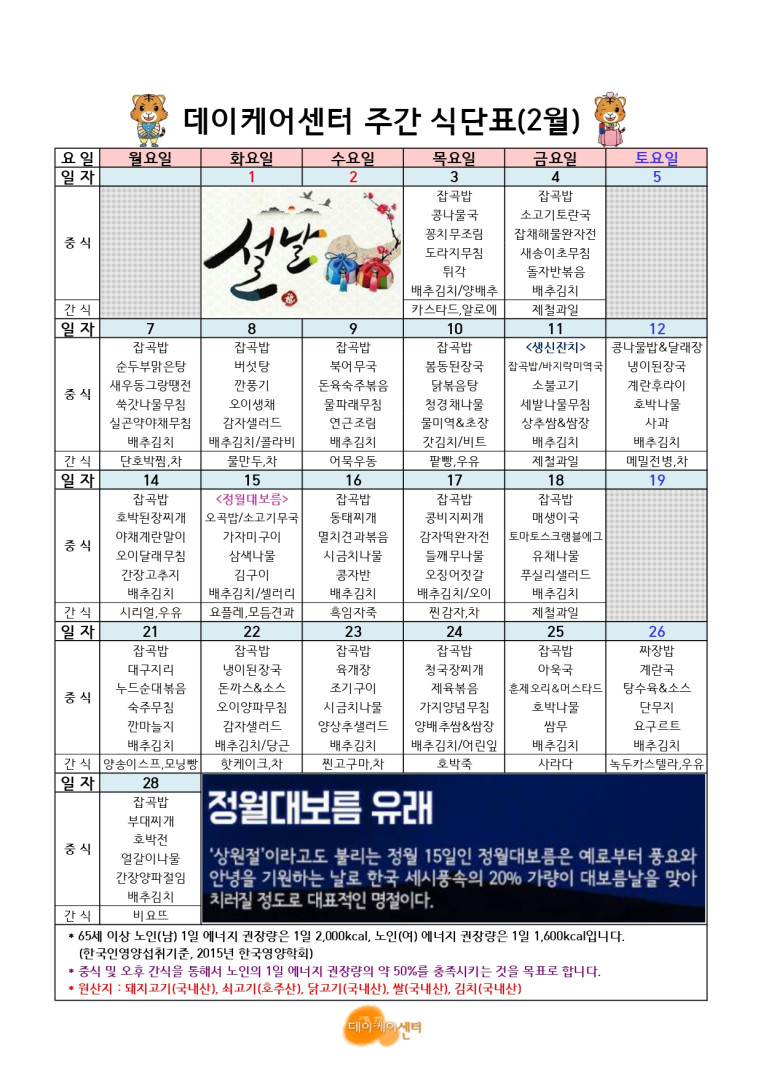 데이케어센터 주간 식단표(2월)

| 요 일 | 월요일 | 화요일 | 수요일 | 목요일 | 금요일 | 토요일 |
|---|---|---|---|---|---|---|
| 일 자 | | 1 | 2 | 3 | 4 | 5 |
| 중 식 | | 설날 | | 잡곡밥 콩나물국 꽁치무조림 도라지무침 튀각 배추김치/양배추 | 잡곡밥 소고기토란국 잡채해물완자전 새송이초무침 돌자반볶음 배추김치 | |
| 간 식 | | | | 카스타드,알로에 | 제철과일 | |
| 일 자 | 7 | 8 | 9 | 10 | 11 | 12 |
| 중 식 | 잡곡밥 순두부맑은탕 새우동그랑땡전 쑥갓나물무침 실곤약야채무침 배추김치 | 잡곡밥 버섯탕 깐풍기 오이생채 감자샐러드 배추김치/콜라비 | 잡곡밥 북어무국 돈육숙주볶음 물파래무침 연근조림 배추김치 | 잡곡밥 봄동된장국 닭볶음탕 청경채나물 물미역&초장 갓김치/비트 | <생신잔치> 잡곡밥/바지락미역국 소불고기 세발나물무침 상추쌈&쌈장 배추김치 | 콩나물밥&달래장 냉이된장국 계란후라이 호박나물 사과 배추김치 |
| 간 식 | 단호박찜,차 | 물만두,차 | 어묵우동 | 팥빵,우유 | 제철과일 | 메밀전병,차 |
| 일 자 | 14 | 15 | 16 | 17 | 18 | 19 |
| 중 식 | 잡곡밥 호박된장찌개 야채계란말이 오이달래무침 간장고추지 배추김치 | <정월대보름> 오곡밥/소고기무국 가자미구이 삼색나물 김구이 배추김치/셀러리 | 잡곡밥 동태찌개 멸치견과볶음 시금치나물 콩자반 배추김치 | 잡곡밥 콩비지찌개 감자떡완자전 들깨무나물 오징어젓갈 배추김치/오이 | 잡곡밥 매생이국 토마토스크램블에그 유채나물 푸실리샐러드 배추김치 | |
| 간 식 | 시리얼,우유 | 요플레,모듬견과 | 흑임자죽 | 찐감자,차 | 제철과일 | |
| 일 자 | 21 | 22 | 23 | 24 | 25 | 26 |
| 중 식 | 잡곡밥 대구지리 누드순대볶음 숙주무침 깐마늘지 배추김치 | 잡곡밥 냉이된장국 돈까스&소스 오이양파무침 감자샐러드 배추김치/당근 | 잡곡밥 육개장 조기구이 시금치나물 양상추샐러드 배추김치 | 잡곡밥 청국장찌개 제육볶음 가지양념무침 양배추쌈&쌈장 배추김치/어린잎 | 잡곡밥 아욱국 훈제오리&머스타드 호박나물 쌈무 배추김치 | 짜장밥 계란국 탕수육&소스 단무지 요구르트 배추김치 |
| 간 식 | 양송이스프,모닝빵 | 핫케이크,차 | 찐고구마,차 | 호박죽 | 사라다 | 녹두카스텔라,우유 |
| 일 자 | 28 | | | | | |
| 중 식 | 잡곡밥 부대찌개 호박전 얼갈이나물 간장양파절임 배추김치 | | | | | |
| 간 식 | 비요뜨 | | | | | |

정월대보름 유래

'상원절'이라고도 불리는 정월 15일인 정월대보름은 예로부터 풍요와 안녕을 기원하는 날로 한국 세시풍속의 20% 가량이 대보름날을 맞아 치러질 정도로 대표적인 명절이다.

* 65세 이상 노인(남) 1일 에너지 권장량은 1일 2,000kcal, 노인(여) 에너지 권장량은 1일 1,600kcal입니다. (한국인영양섭취기준, 2015년 한국영양학회)
* 중식 및 오후 간식을 통해서 노인의 1일 에너지 권장량의 약 50%를 충족시키는 것을 목표로 합니다.
* 원산지 : 돼지고기(국내산), 쇠고기(호주산), 닭고기(국내산), 쌀(국내산), 김치(국내산)

데이케어센터